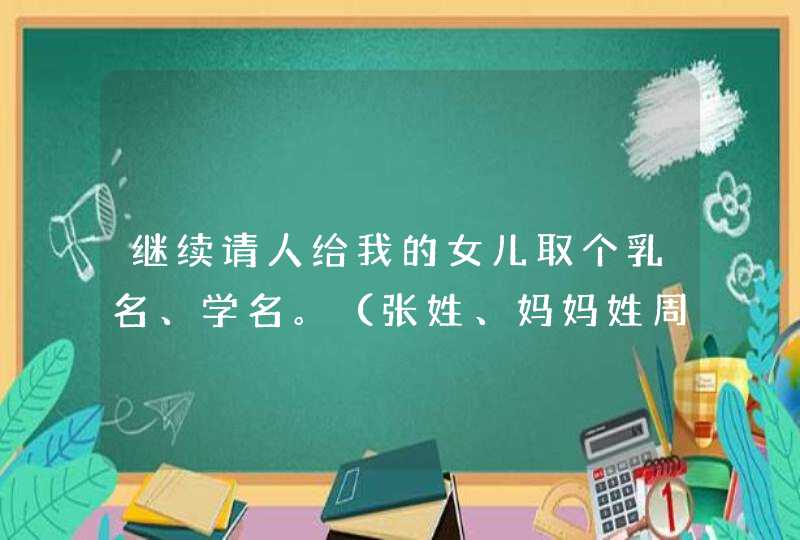 继续请人给我的女儿取个乳名、学名。（张姓、妈妈姓周